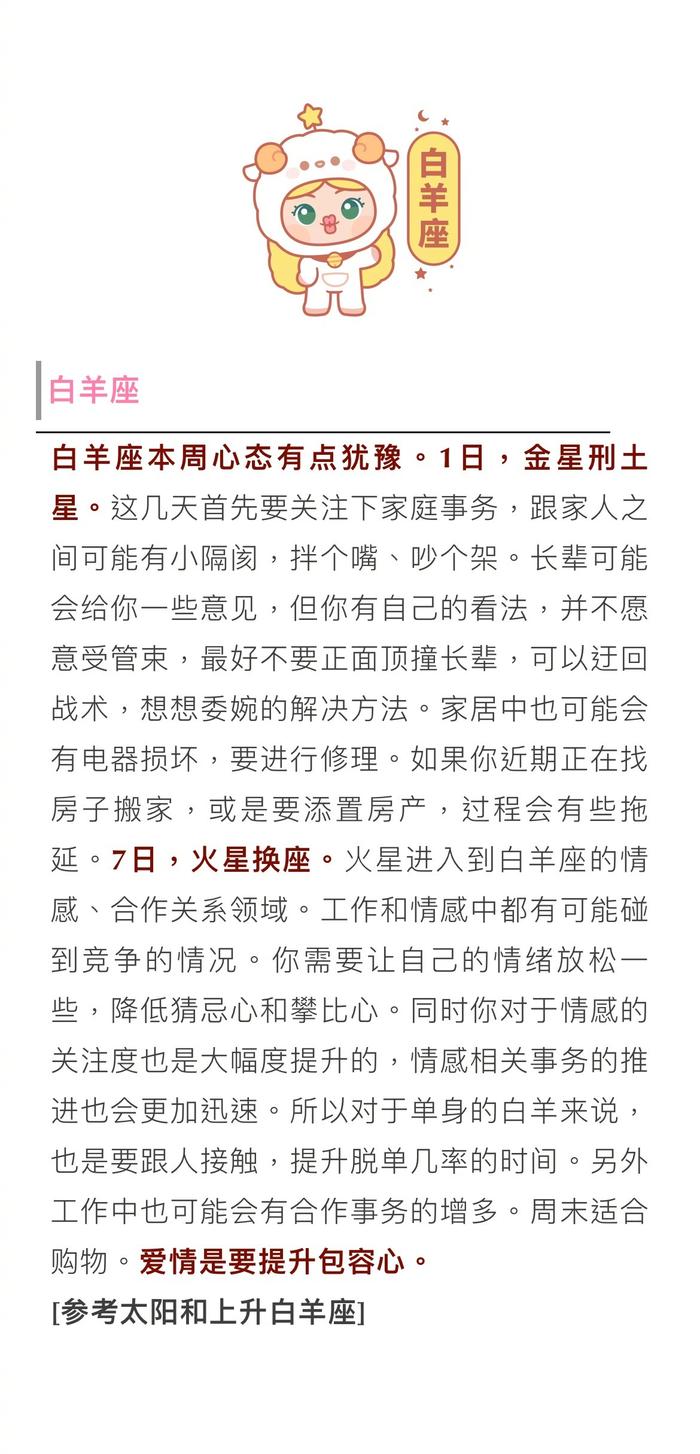 白羊座

白羊座

白羊座本周心态有点犹豫。1日，金星刑土星。这几天首先要关注下家庭事务，跟家人之间可能有小隔阂，拌个嘴、吵个架。长辈可能会给你一些意见，但你有自己的看法，并不愿意受管束，最好不要正面顶撞长辈，可以迂回战术，想想委婉的解决方法。家居中也可能会有电器损坏，要进行修理。如果你近期正在找房子搬家，或是要添置房产，过程会有些拖延。7日，火星换座。火星进入到白羊座的情感、合作关系领域。工作和情感中都有可能碰到竞争的情况。你需要让自己的情绪放松一些，降低猜忌心和攀比心。同时你对于情感的关注度也是大幅度提升的，情感相关事务的推进也会更加迅速。所以对于单身的白羊来说，也是要跟人接触，提升脱单几率的时间。另外工作中也可能会有合作事务的增多。周末适合购物。爱情是要提升包容心。
[参考太阳和上升白羊座]